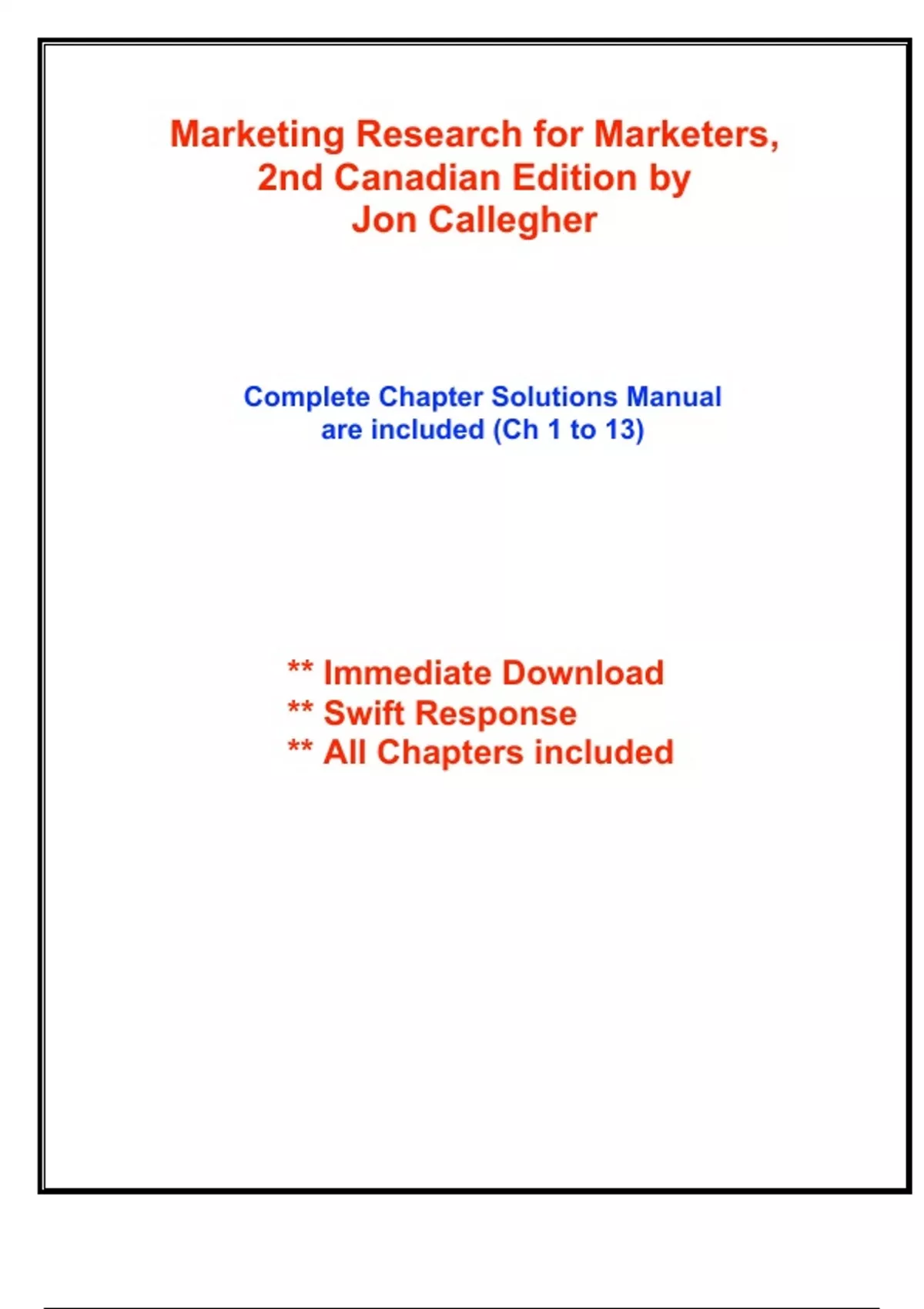 Marketing Research for Marketers, 2nd Canadian Edition by Jon Callegher

Complete Chapter Solutions Manual are included (Ch 1 to 13)

** Immediate Download
** Swift Response
** All Chapters included